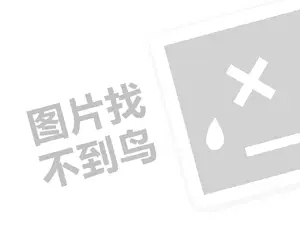 图片找
不到鸟